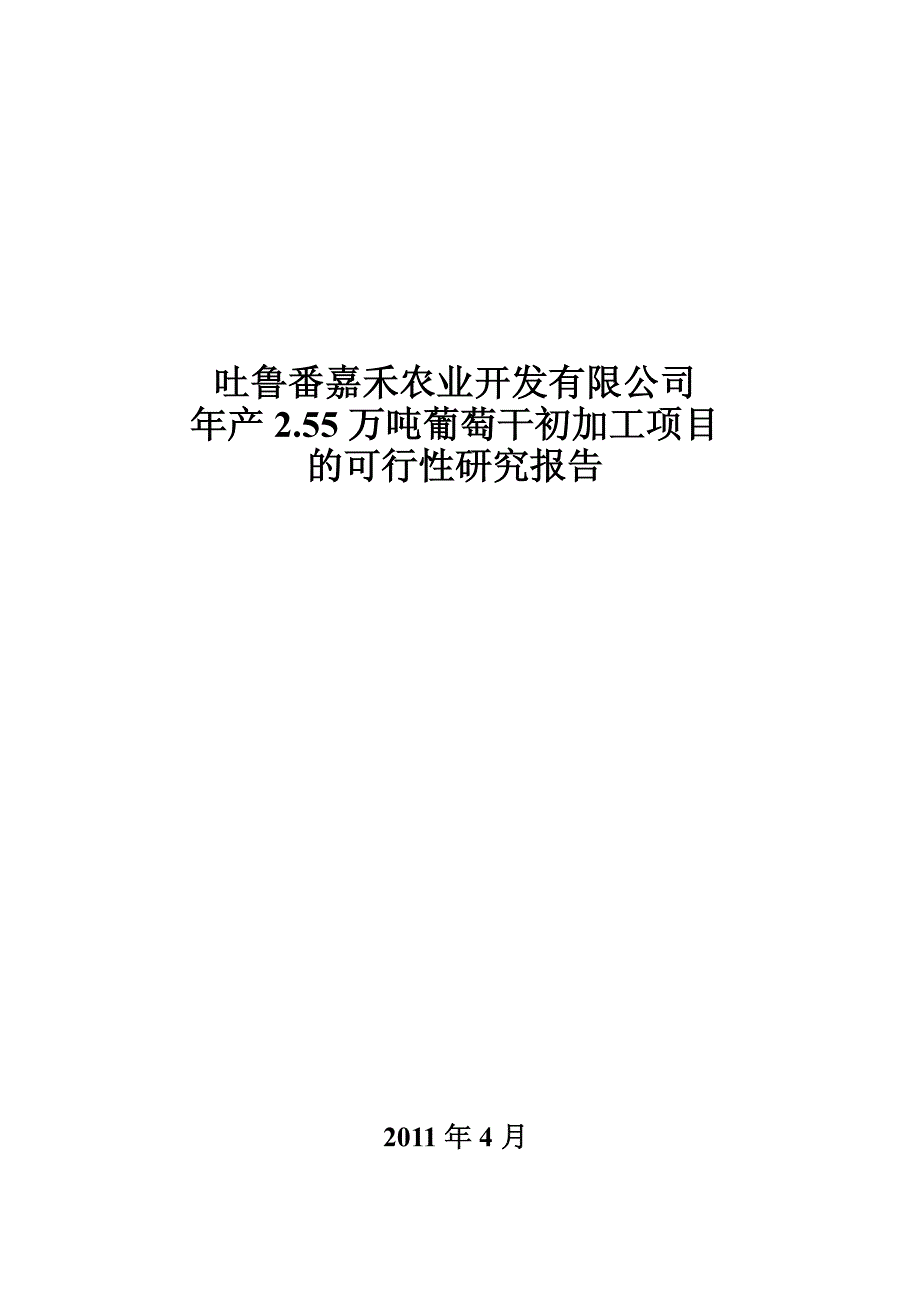 吐鲁番嘉禾农业开发有限公司
年产 2.55 万吨葡萄干初加工项目
的可行性研究报告

2011 年 4 月